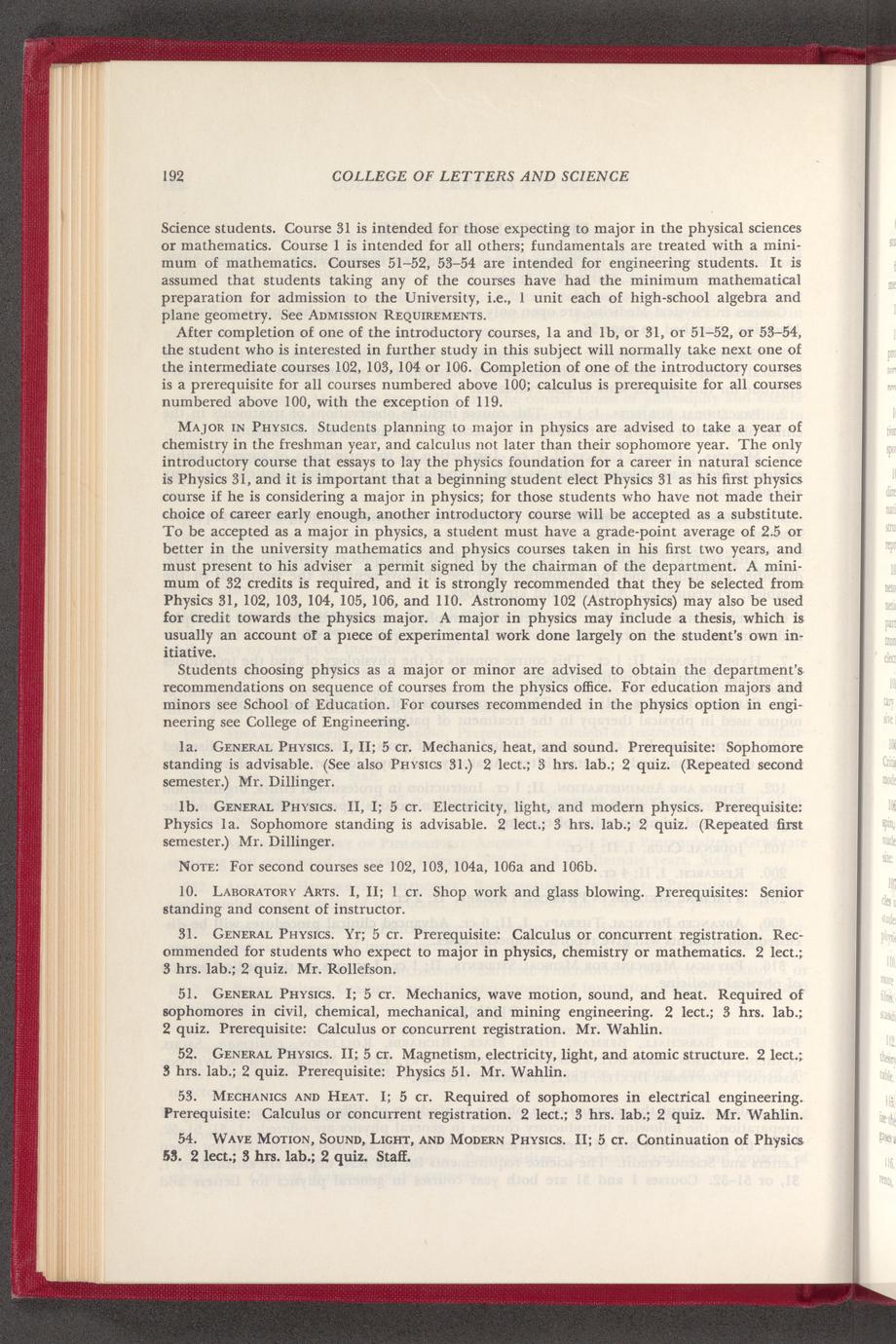 192 COLLEGE OF LETTERS AND SCIENCE

Science students. Course 31 is intended for those expecting to major in the physical sciences or mathematics. Course 1 is intended for all others; fundamentals are treated with a minimum of mathematics. Courses 51–52, 53–54 are intended for engineering students. It is assumed that students taking any of the courses have had the minimum mathematical preparation for admission to the University, i.e., 1 unit each of high-school algebra and plane geometry. See ADMISSION REQUIREMENTS.

After completion of one of the introductory courses, 1a and 1b, or 31, or 51–52, or 53–54, the student who is interested in further study in this subject will normally take next one of the intermediate courses 102, 103, 104 or 106. Completion of one of the introductory courses is a prerequisite for all courses numbered above 100; calculus is prerequisite for all courses numbered above 100, with the exception of 119.

MAJOR IN PHYSICS. Students planning to major in physics are advised to take a year of chemistry in the freshman year, and calculus not later than their sophomore year. The only introductory course that essays to lay the physics foundation for a career in natural science is Physics 31, and it is important that a beginning student elect Physics 31 as his first physics course if he is considering a major in physics; for those students who have not made their choice of career early enough, another introductory course will be accepted as a substitute. To be accepted as a major in physics, a student must have a grade-point average of 2.5 or better in the university mathematics and physics courses taken in his first two years, and must present to his adviser a permit signed by the chairman of the department. A minimum of 32 credits is required, and it is strongly recommended that they be selected from Physics 31, 102, 103, 104, 105, 106, and 110. Astronomy 102 (Astrophysics) may also be used for credit towards the physics major. A major in physics may include a thesis, which is usually an account of a piece of experimental work done largely on the student's own initiative.

Students choosing physics as a major or minor are advised to obtain the department's recommendations on sequence of courses from the physics office. For education majors and minors see School of Education. For courses recommended in the physics option in engineering see College of Engineering.

1a. GENERAL PHYSICS. I, II; 5 cr. Mechanics, heat, and sound. Prerequisite: Sophomore standing is advisable. (See also PHYSICS 31.) 2 lect.; 3 hrs. lab.; 2 quiz. (Repeated second semester.) Mr. Dillinger.

1b. GENERAL PHYSICS. II, I; 5 cr. Electricity, light, and modern physics. Prerequisite: Physics 1a. Sophomore standing is advisable. 2 lect.; 3 hrs. lab.; 2 quiz. (Repeated first semester.) Mr. Dillinger.

NOTE: For second courses see 102, 103, 104a, 106a and 106b.

10. LABORATORY ARTS. I, II; 1 cr. Shop work and glass blowing. Prerequisites: Senior standing and consent of instructor.

31. GENERAL PHYSICS. Yr; 5 cr. Prerequisite: Calculus or concurrent registration. Recommended for students who expect to major in physics, chemistry or mathematics. 2 lect.; 3 hrs. lab.; 2 quiz. Mr. Rollefson.

51. GENERAL PHYSICS. I; 5 cr. Mechanics, wave motion, sound, and heat. Required of sophomores in civil, chemical, mechanical, and mining engineering. 2 lect.; 3 hrs. lab.; 2 quiz. Prerequisite: Calculus or concurrent registration. Mr. Wahlin.

52. GENERAL PHYSICS. II; 5 cr. Magnetism, electricity, light, and atomic structure. 2 lect.; 3 hrs. lab.; 2 quiz. Prerequisite: Physics 51. Mr. Wahlin.

53. MECHANICS AND HEAT. I; 5 cr. Required of sophomores in electrical engineering. Prerequisite: Calculus or concurrent registration. 2 lect.; 3 hrs. lab.; 2 quiz. Mr. Wahlin.

54. WAVE MOTION, SOUND, LIGHT, AND MODERN PHYSICS. II; 5 cr. Continuation of Physics 53. 2 lect.; 3 hrs. lab.; 2 quiz. Staff.